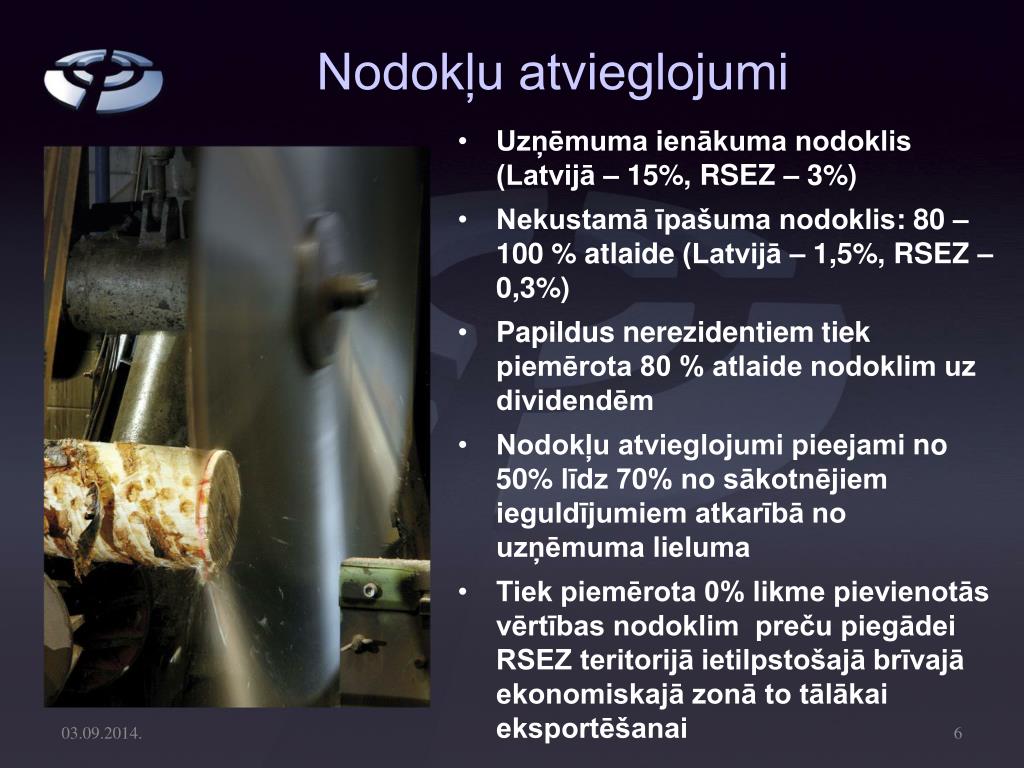 Nodokļu atvieglojumi

• Uzņēmuma ienākuma nodoklis (Latvijā – 15%, RSEZ – 3%)
• Nekustamā īpašuma nodoklis: 80 – 100 % atlaide (Latvijā – 1,5%, RSEZ – 0,3%)
• Papildus nerezidentiem tiek piemērota 80 % atlaide nodoklim uz dividendēm
• Nodokļu atvieglojumi pieejami no 50% līdz 70% no sākotnējiem ieguldījumiem atkarībā no uzņēmuma lieluma
• Tiek piemērota 0% likme pievienotās vērtības nodoklim preču piegādei RSEZ teritorijā ietilpstošajā brīvajā ekonomiskajā zonā to tālākai eksportēšanai

03.09.2014.

6